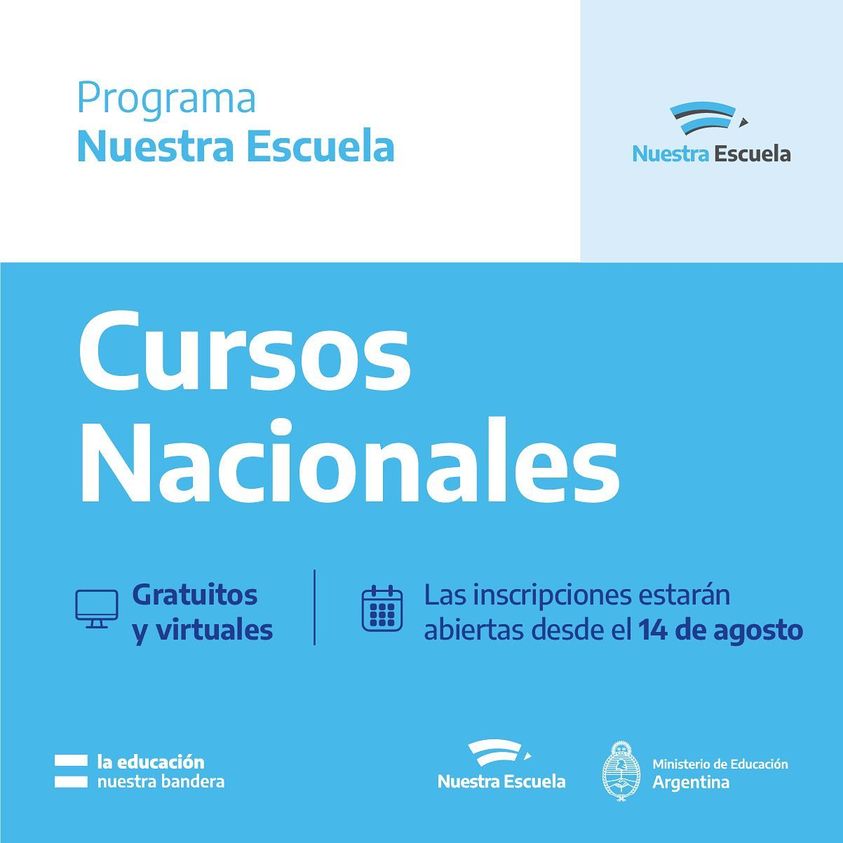 Programa
Nuestra Escuela

Nuestra Escuela

Cursos
Nacionales

Gratuitos
y virtuales

Las inscripciones estarán
abiertas desde el 14 de agosto

la educación
nuestra bandera

Nuestra Escuela

Ministerio de Educación
Argentina